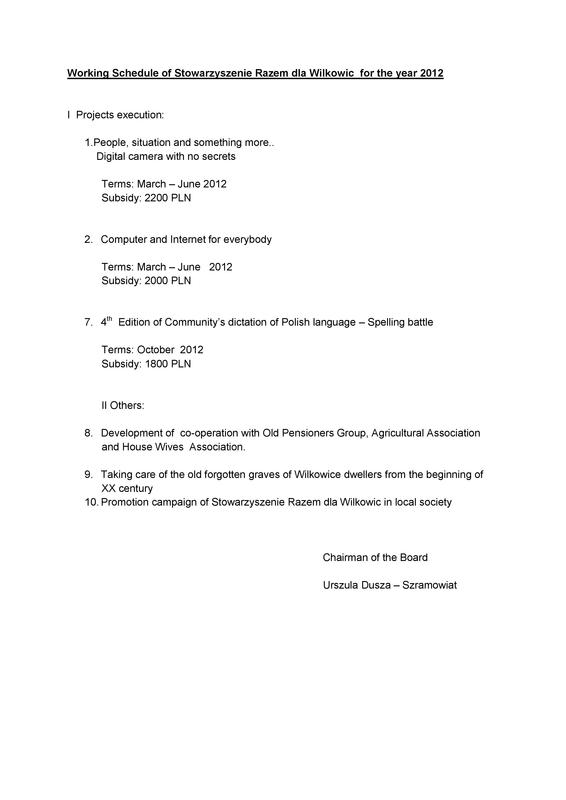 Working Schedule of Stowarzyszenie Razem dla Wilkowic for the year 2012

I Projects execution:

1.People, situation and something more..
Digital camera with no secrets

Terms: March – June 2012
Subsidy: 2200 PLN

2. Computer and Internet for everybody

Terms: March – June 2012
Subsidy: 2000 PLN

7. $4^{th}$ Edition of Community's dictation of Polish language – Spelling battle

Terms: October 2012
Subsidy: 1800 PLN

II Others:

8. Development of co-operation with Old Pensioners Group, Agricultural Association and House Wives Association.

9. Taking care of the old forgotten graves of Wilkowice dwellers from the beginning of XX century
10. Promotion campaign of Stowarzyszenie Razem dla Wilkowic in local society

Chairman of the Board

Urszula Dusza – Szramowiat